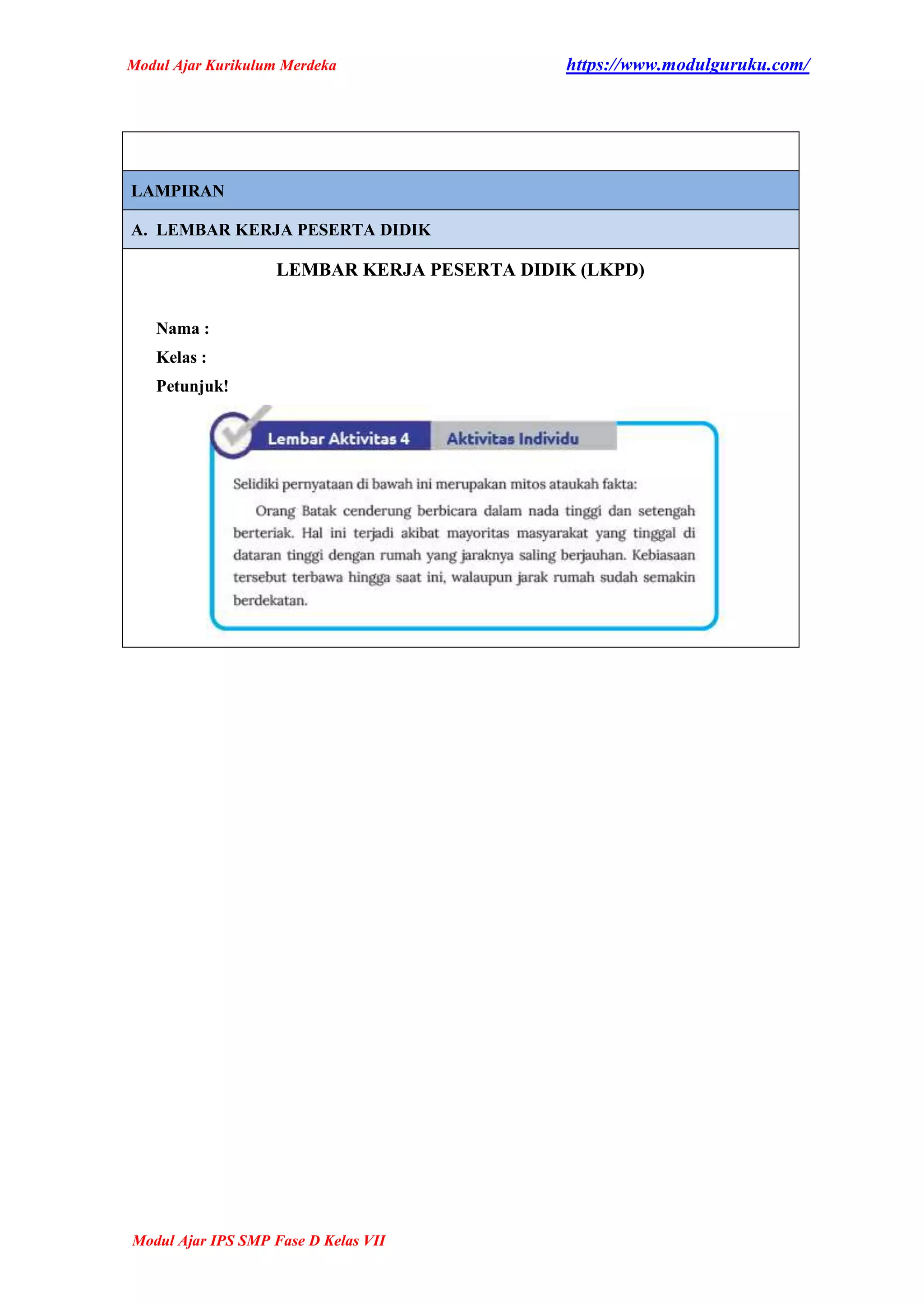 Modul Ajar Kurikulum Merdeka https://www.modulguruku.com/

LAMPIRAN

A. LEMBAR KERJA PESERTA DIDIK

LEMBAR KERJA PESERTA DIDIK (LKPD)

Nama :

Kelas :

Petunjuk!

Lembar Aktivitas 4 Aktivitas Individu

Selidiki pernyataan di bawah ini merupakan mitos ataukah fakta:

Orang Batak cenderung berbicara dalam nada tinggi dan setengah berteriak. Hal ini terjadi akibat mayoritas masyarakat yang tinggal di dataran tinggi dengan rumah yang jaraknya saling berjauhan. Kebiasaan tersebut terbawa hingga saat ini, walaupun jarak rumah sudah semakin berdekatan.

Modul Ajar IPS SMP Fase D Kelas VII